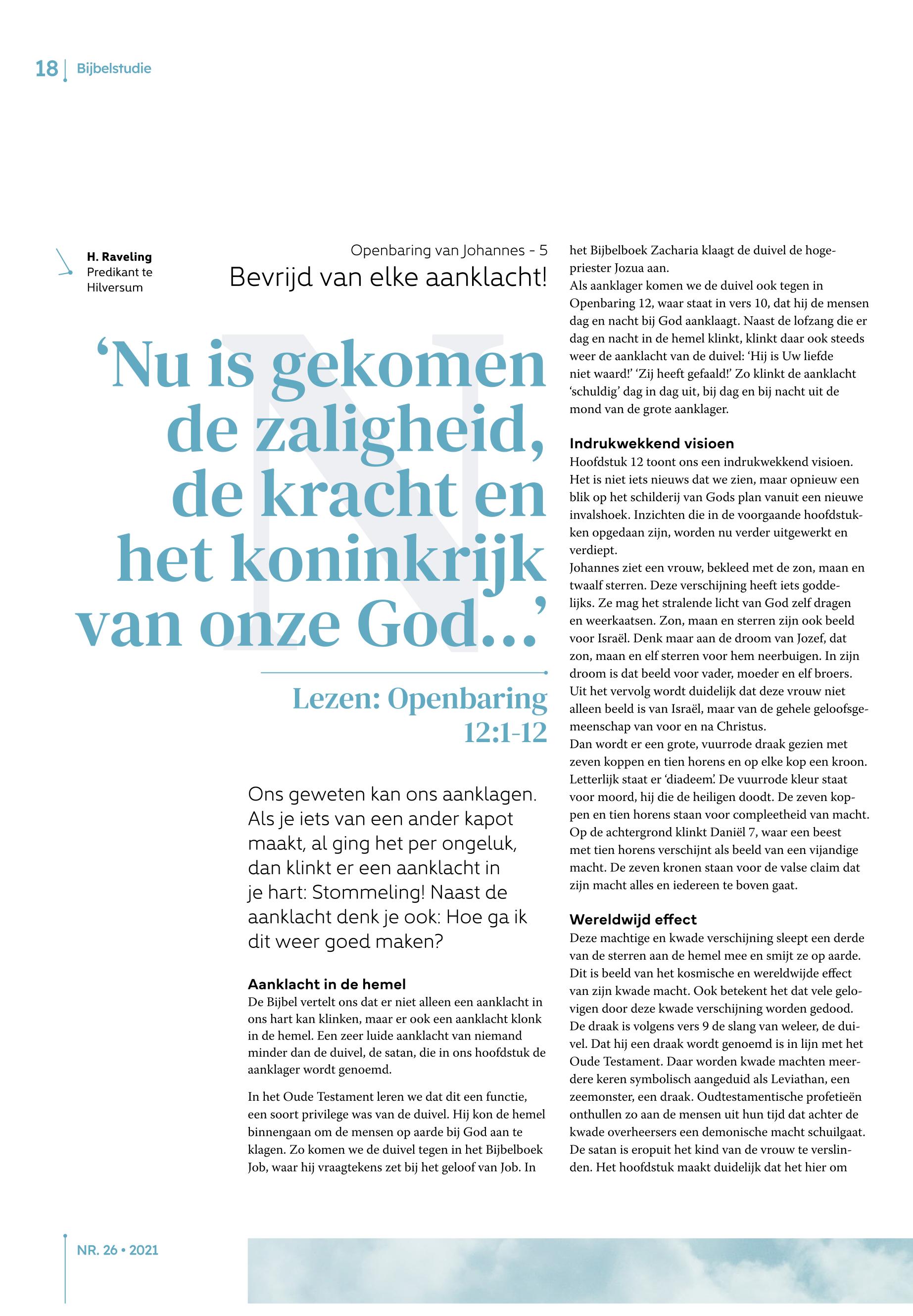 18 | Bijbelstudie

H. Raveling
Predikant te Hilversum

Openbaring van Johannes - 5
Bevrijd van elke aanklacht!

‘Nu is gekomen de zaligheid, de kracht en het koninkrijk van onze God…’

Lezen: Openbaring 12:1-12

Ons geweten kan ons aanklagen. Als je iets van een ander kapot maakt, al ging het per ongeluk, dan klinkt er een aanklacht in je hart: Stommeling! Naast de aanklacht denk je ook: Hoe ga ik dit weer goed maken?

Aanklacht in de hemel
De Bijbel vertelt ons dat er niet alleen een aanklacht in ons hart kan klinken, maar er ook een aanklacht klonk in de hemel. Een zeer luide aanklacht van niemand minder dan de duivel, de satan, die in ons hoofdstuk de aanklager wordt genoemd.

In het Oude Testament leren we dat dit een functie, een soort privilege was van de duivel. Hij kon de hemel binnengaan om de mensen op aarde bij God aan te klagen. Zo komen we de duivel tegen in het Bijbelboek Job, waar hij vraagtekens zet bij het geloof van Job. In het Bijbelboek Zacharia klaagt de duivel de hogepriester Jozua aan.
Als aanklager komen we de duivel ook tegen in Openbaring 12, waar staat in vers 10, dat hij de mensen dag en nacht bij God aanklaagt. Naast de lofzang die er dag en nacht in de hemel klinkt, klinkt daar ook steeds weer de aanklacht van de duivel: ‘Hij is Uw liefde niet waard!’ ‘Zij heeft gefaald!’ Zo klinkt de aanklacht ‘schuldig’ dag in dag uit, bij dag en bij nacht uit de mond van de grote aanklager.

Indrukwekkend visioen
Hoofdstuk 12 toont ons een indrukwekkend visioen. Het is niet iets nieuws dat we zien, maar opnieuw een blik op het schilderij van Gods plan vanuit een nieuwe invalshoek. Inzichten die in de voorgaande hoofdstukken opgedaan zijn, worden nu verder uitgewerkt en verdiept.
Johannes ziet een vrouw, bekleed met de zon, maan en twaalf sterren. Deze verschijning heeft iets goddelijks. Ze mag het stralende licht van God zelf dragen en weerkaatsen. Zon, maan en sterren zijn ook beeld voor Israël. Denk maar aan de droom van Jozef, dat zon, maan en elf sterren voor hem neerbuigen. In zijn droom is dat beeld voor vader, moeder en elf broers. Uit het vervolg wordt duidelijk dat deze vrouw niet alleen beeld is van Israël, maar van de gehele geloofsgemeenschap van voor en na Christus.
Dan wordt er een grote, vuurrode draak gezien met zeven koppen en tien horens en op elke kop een kroon. Letterlijk staat er ‘diadeem’. De vuurrode kleur staat voor moord, hij die de heiligen doodt. De zeven koppen en tien horens staan voor compleetheid van macht. Op de achtergrond klinkt Daniël 7, waar een beest met tien horens verschijnt als beeld van een vijandige macht. De zeven kronen staan voor de valse claim dat zijn macht alles en iedereen te boven gaat.

Wereldwijd effect
Deze machtige en kwade verschijning sleept een derde van de sterren aan de hemel mee en smijt ze op aarde. Dit is beeld van het kosmische en wereldwijde effect van zijn kwade macht. Ook betekent het dat vele gelovigen door deze kwade verschijning worden gedood. De draak is volgens vers 9 de slang van weleer, de duivel. Dat hij een draak wordt genoemd is in lijn met het Oude Testament. Daar worden kwade machten meerdere keren symbolisch aangeduid als Leviathan, een zeemonster, een draak. Oudtestamentische profetieën onthullen zo aan de mensen uit hun tijd dat achter de kwade overheersers een demonische macht schuilgaat. De satan is eropuit het kind van de vrouw te verslinden. Het hoofdstuk maakt duidelijk dat het hier om

NR. 26 • 2021